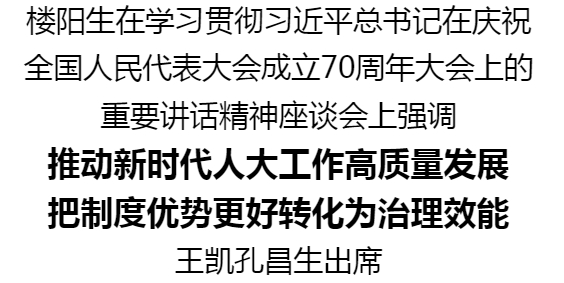 楼阳生在学习贯彻习近平总书记在庆祝全国人民代表大会成立70周年大会上的重要讲话精神座谈会上强调

推动新时代人大工作高质量发展
把制度优势更好转化为治理效能

王凯孔昌生出席